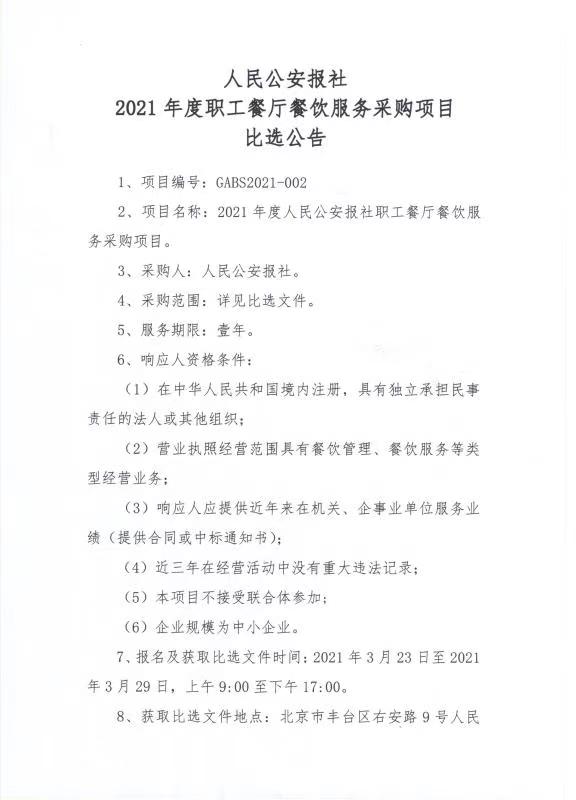 人民公安报社
2021 年度职工餐厅餐饮服务采购项目
比选公告

1、项目编号：GABS2021-002

2、项目名称：2021 年度人民公安报社职工餐厅餐饮服务采购项目。

3、采购人：人民公安报社。

4、采购范围：详见比选文件。

5、服务期限：壹年。

6、响应人资格条件：

（1）在中华人民共和国境内注册，具有独立承担民事责任的法人或其他组织；

（2）营业执照经营范围具有餐饮管理、餐饮服务等类型经营业务；

（3）响应人应提供近年来在机关、企事业单位服务业绩（提供合同或中标通知书）；

（4）近三年在经营活动中没有重大违法记录；

（5）本项目不接受联合体参加；

（6）企业规模为中小企业。

7、报名及获取比选文件时间：2021 年 3 月 23 日至 2021 年 3 月 29 日，上午 9:00 至下午 17:00。

8、获取比选文件地点：北京市丰台区右安路 9 号人民